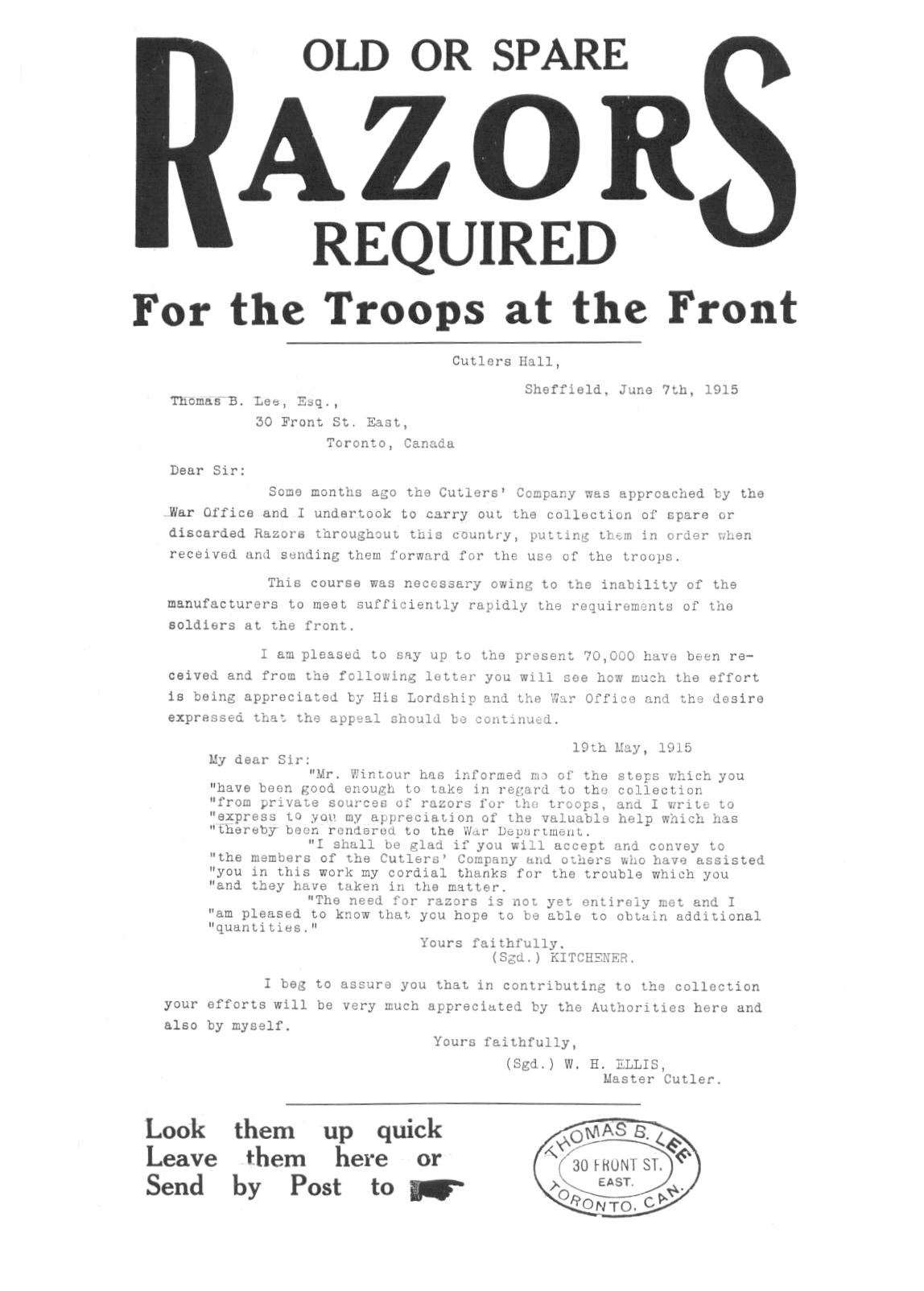 OLD OR SPARE
RAZORS
REQUIRED
For the Troops at the Front

Cutlers Hall,

Sheffield, June 7th, 1915

Thomas B. Lee, Esq.,
30 Front St. East,
Toronto, Canada

Dear Sir:

Some months ago the Cutlers' Company was approached by the War Office and I undertook to carry out the collection of spare or discarded Razors throughout this country, putting them in order when received and sending them forward for the use of the troops.

This course was necessary owing to the inability of the manufacturers to meet sufficiently rapidly the requirements of the soldiers at the front.

I am pleased to say up to the present 70,000 have been received and from the following letter you will see how much the effort is being appreciated by His Lordship and the War Office and the desire expressed that the appeal should be continued.

19th May, 1915

My dear Sir:

"Mr. Wintour has informed me of the steps which you "have been good enough to take in regard to the collection "from private sources of razors for the troops, and I write to "express to you my appreciation of the valuable help which has "thereby been rendered to the War Department.

"I shall be glad if you will accept and convey to "the members of the Cutlers' Company and others who have assisted "you in this work my cordial thanks for the trouble which you "and they have taken in the matter.

"The need for razors is not yet entirely met and I "am pleased to know that you hope to be able to obtain additional "quantities."

Yours faithfully,
(Sgd.) KITCHENER.

I beg to assure you that in contributing to the collection your efforts will be very much appreciated by the Authorities here and also by myself.

Yours faithfully,
(Sgd.) W. H. ELLIS,
Master Cutler.

Look them up quick
Leave them here or
Send by Post to

THOMAS B. LEE
30 FRONT ST.
EAST.
TORONTO, CAN.